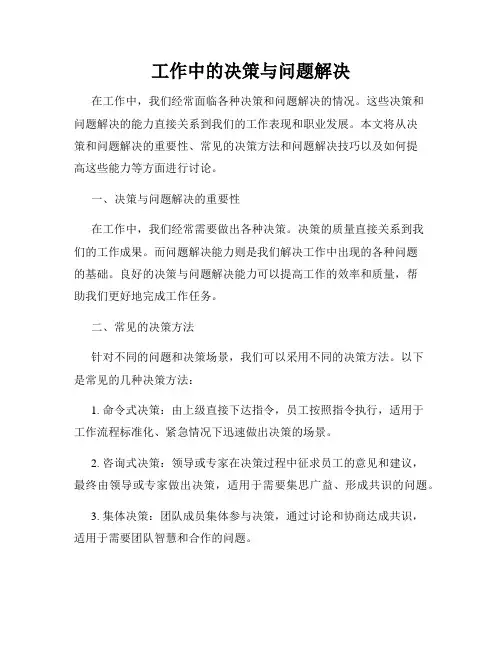 工作中的决策与问题解决

在工作中，我们经常面临各种决策和问题解决的情况。这些决策和问题解决的能力直接关系到我们的工作表现和职业发展。本文将从决策和问题解决的重要性、常见的决策方法和问题解决技巧以及如何提高这些能力等方面进行讨论。

一、决策与问题解决的重要性

在工作中，我们经常需要做出各种决策。决策的质量直接关系到我们的工作成果。而问题解决能力则是我们解决工作中出现的各种问题的基础。良好的决策与问题解决能力可以提高工作的效率和质量，帮助我们更好地完成工作任务。

二、常见的决策方法

针对不同的问题和决策场景，我们可以采用不同的决策方法。以下是常见的几种决策方法：

1. 命令式决策：由上级直接下达指令，员工按照指令执行，适用于工作流程标准化、紧急情况下迅速做出决策的场景。

2. 咨询式决策：领导或专家在决策过程中征求员工的意见和建议，最终由领导或专家做出决策，适用于需要集思广益、形成共识的问题。

3. 集体决策：团队成员集体参与决策，通过讨论和协商达成共识，适用于需要团队智慧和合作的问题。